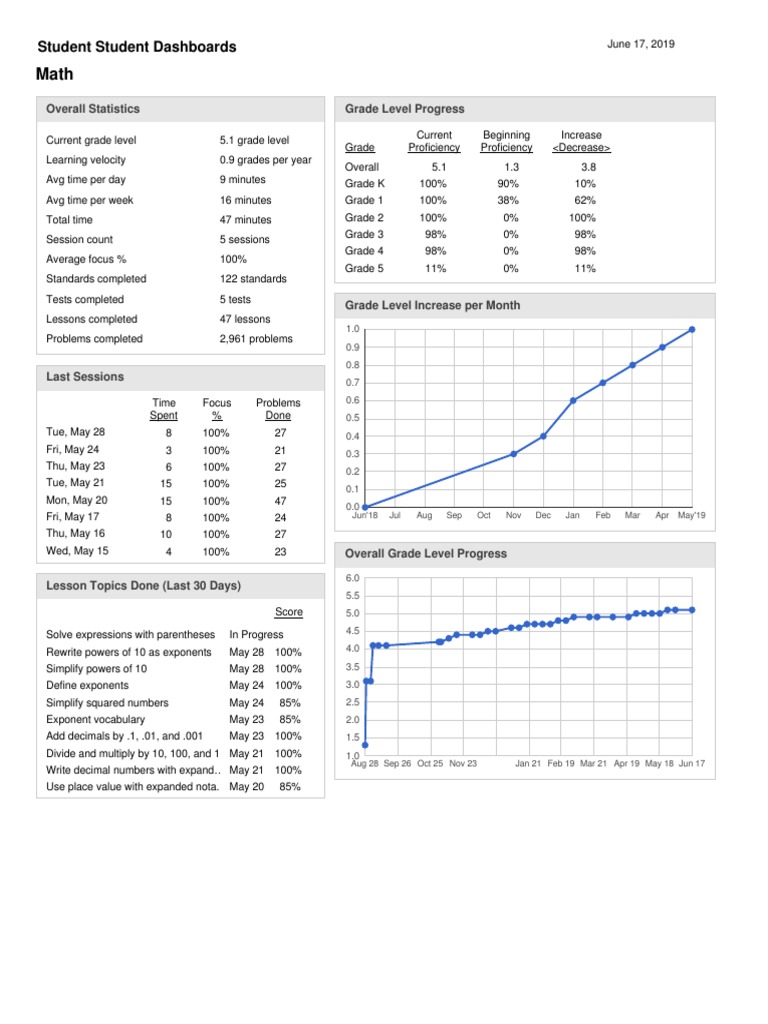 Student Student Dashboards

June 17, 2019

Math

Overall Statistics

| | |
|---|---|
| Current grade level | 5.1 grade level |
| Learning velocity | 0.9 grades per year |
| Avg time per day | 9 minutes |
| Avg time per week | 16 minutes |
| Total time | 47 minutes |
| Session count | 5 sessions |
| Average focus % | 100% |
| Standards completed | 122 standards |
| Tests completed | 5 tests |
| Lessons completed | 47 lessons |
| Problems completed | 2,961 problems |

Last Sessions

| | Time Spent | Focus % | Problems Done |
|---|---|---|---|
| Tue, May 28 | 8 | 100% | 27 |
| Fri, May 24 | 3 | 100% | 21 |
| Thu, May 23 | 6 | 100% | 27 |
| Tue, May 21 | 15 | 100% | 25 |
| Mon, May 20 | 15 | 100% | 47 |
| Fri, May 17 | 8 | 100% | 24 |
| Thu, May 16 | 10 | 100% | 27 |
| Wed, May 15 | 4 | 100% | 23 |

Lesson Topics Done (Last 30 Days)

| | | Score |
|---|---|---|
| Solve expressions with parentheses | In Progress | |
| Rewrite powers of 10 as exponents | May 28 | 100% |
| Simplify powers of 10 | May 28 | 100% |
| Define exponents | May 24 | 100% |
| Simplify squared numbers | May 24 | 85% |
| Exponent vocabulary | May 23 | 85% |
| Add decimals by .1, .01, and .001 | May 23 | 100% |
| Divide and multiply by 10, 100, and 1 | May 21 | 100% |
| Write decimal numbers with expand.. | May 21 | 100% |
| Use place value with expanded nota. | May 20 | 85% |

Grade Level Progress

| Grade | Current Proficiency | Beginning Proficiency | Increase <Decrease> |
|---|---|---|---|
| Overall | 5.1 | 1.3 | 3.8 |
| Grade K | 100% | 90% | 10% |
| Grade 1 | 100% | 38% | 62% |
| Grade 2 | 100% | 0% | 100% |
| Grade 3 | 98% | 0% | 98% |
| Grade 4 | 98% | 0% | 98% |
| Grade 5 | 11% | 0% | 11% |

Grade Level Increase per Month

1.0 0.9 0.8 0.7 0.6 0.5 0.4 0.3 0.2 0.1 0.0

Jun'18 Jul Aug Sep Oct Nov Dec Jan Feb Mar Apr May'19

Overall Grade Level Progress

6.0 5.5 5.0 4.5 4.0 3.5 3.0 2.5 2.0 1.5 1.0

Aug 28 Sep 26 Oct 25 Nov 23 Jan 21 Feb 19 Mar 21 Apr 19 May 18 Jun 17